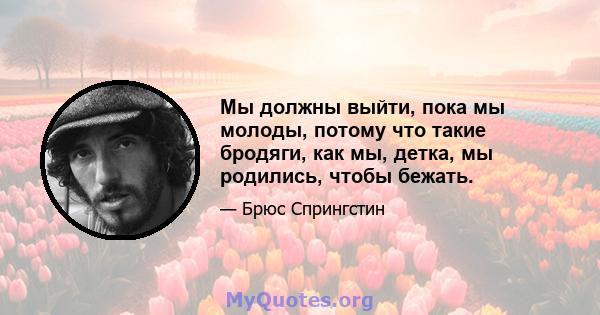 Мы должны выйти, пока мы молоды, потому что такие бродяги, как мы, детка, мы родились, чтобы бежать.

— Брюс Спрингстин

MyQuotes.org